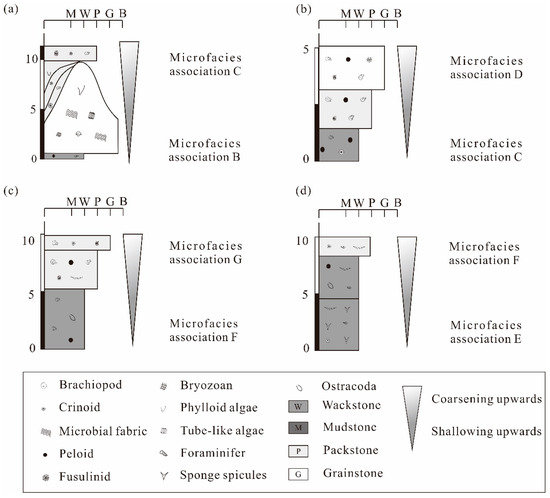 (a)
M W P G B
10
5
0
Microfacies association C
Microfacies association B

(b)
M W P G B
5
0
Microfacies association D
Microfacies association C

(c)
M W P G B
10
5
0
Microfacies association G
Microfacies association F

(d)
M W P G B
10
5
0
Microfacies association F
Microfacies association E

Brachiopod
Crinoid
Microbial fabric
Peloid
Fusulinid
Bryozoan
Phylloid algae
Tube-like algae
Foraminifer
Sponge spicules
Ostracoda
W Wackstone
M Mudstone
P Packstone
G Grainstone
Coarsening upwards
Shallowing upwards